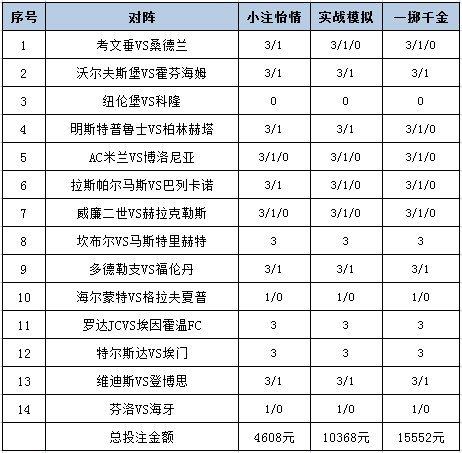 | 序号 | 对阵 | 小注怡情 | 实战模拟 | 一掷千金 |
|---|---|---|---|---|
| 1 | 考文垂VS桑德兰 | 3/1 | 3/1/0 | 3/1/0 |
| 2 | 沃尔夫斯堡VS霍芬海姆 | 3/1 | 3/1 | 3/1 |
| 3 | 纽伦堡VS科隆 | 0 | 0 | 0 |
| 4 | 明斯特普鲁士VS柏林赫塔 | 3/1 | 3/1 | 3/1/0 |
| 5 | AC米兰VS博洛尼亚 | 3/1/0 | 3/1/0 | 3/1/0 |
| 6 | 拉斯帕尔马斯VS巴列卡诺 | 3/1 | 3/1/0 | 3/1/0 |
| 7 | 威廉二世VS赫拉克勒斯 | 3/1/0 | 3/1/0 | 3/1/0 |
| 8 | 坎布尔VS马斯特里赫特 | 3 | 3 | 3 |
| 9 | 多德勒支VS福伦丹 | 3/1 | 3/1 | 3/1 |
| 10 | 海尔蒙特VS格拉夫夏普 | 1/0 | 1/0 | 1/0 |
| 11 | 罗达JCVS埃因霍温FC | 3 | 3 | 3 |
| 12 | 特尔斯达VS埃门 | 3 | 3 | 3 |
| 13 | 维迪斯VS登博思 | 3/1 | 3/1 | 3/1 |
| 14 | 芬洛VS海牙 | 1/0 | 1/0 | 1/0 |
|  | 总投注金额 | 4608元 | 10368元 | 15552元 |